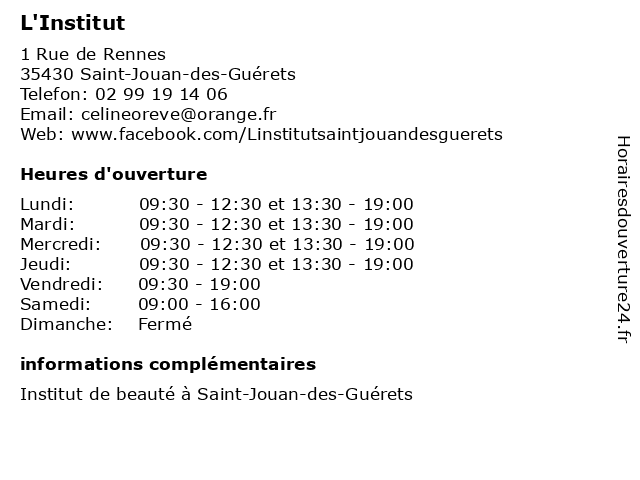 L'Institut

1 Rue de Rennes
35430 Saint-Jouan-des-Guérets
Telefon: 02 99 19 14 06
Email: celineoreve@orange.fr
Web: www.facebook.com/Linstitutsaintjouandesguerets

Heures d'ouverture

Lundi: 09:30 - 12:30 et 13:30 - 19:00
Mardi: 09:30 - 12:30 et 13:30 - 19:00
Mercredi: 09:30 - 12:30 et 13:30 - 19:00
Jeudi: 09:30 - 12:30 et 13:30 - 19:00
Vendredi: 09:30 - 19:00
Samedi: 09:00 - 16:00
Dimanche: Fermé

informations complémentaires

Institut de beauté à Saint-Jouan-des-Guérets

Horairesdouverture24.fr